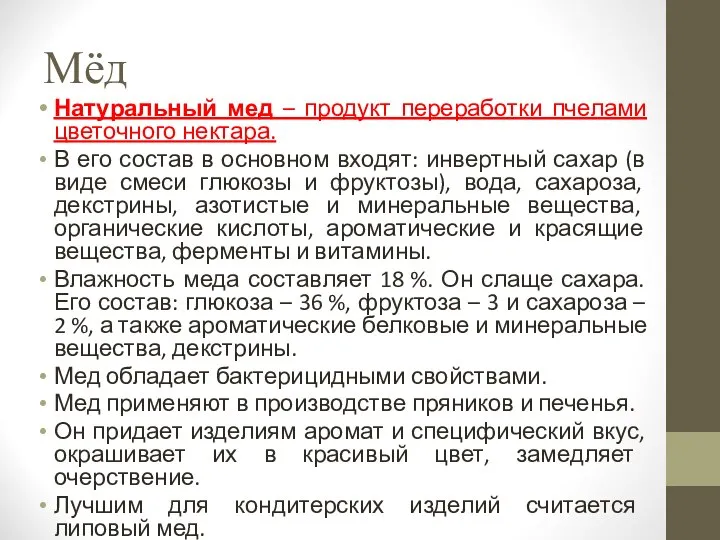 Мёд

• Натуральный мед – продукт переработки пчелами цветочного нектара.
• В его состав в основном входят: инвертный сахар (в виде смеси глюкозы и фруктозы), вода, сахароза, декстрины, азотистые и минеральные вещества, органические кислоты, ароматические и красящие вещества, ферменты и витамины.
• Влажность меда составляет 18 %. Он слаще сахара. Его состав: глюкоза – 36 %, фруктоза – 3 и сахароза – 2 %, а также ароматические белковые и минеральные вещества, декстрины.
• Мед обладает бактерицидными свойствами.
• Мед применяют в производстве пряников и печенья.
• Он придает изделиям аромат и специфический вкус, окрашивает их в красивый цвет, замедляет очерствение.
• Лучшим для кондитерских изделий считается липовый мед.